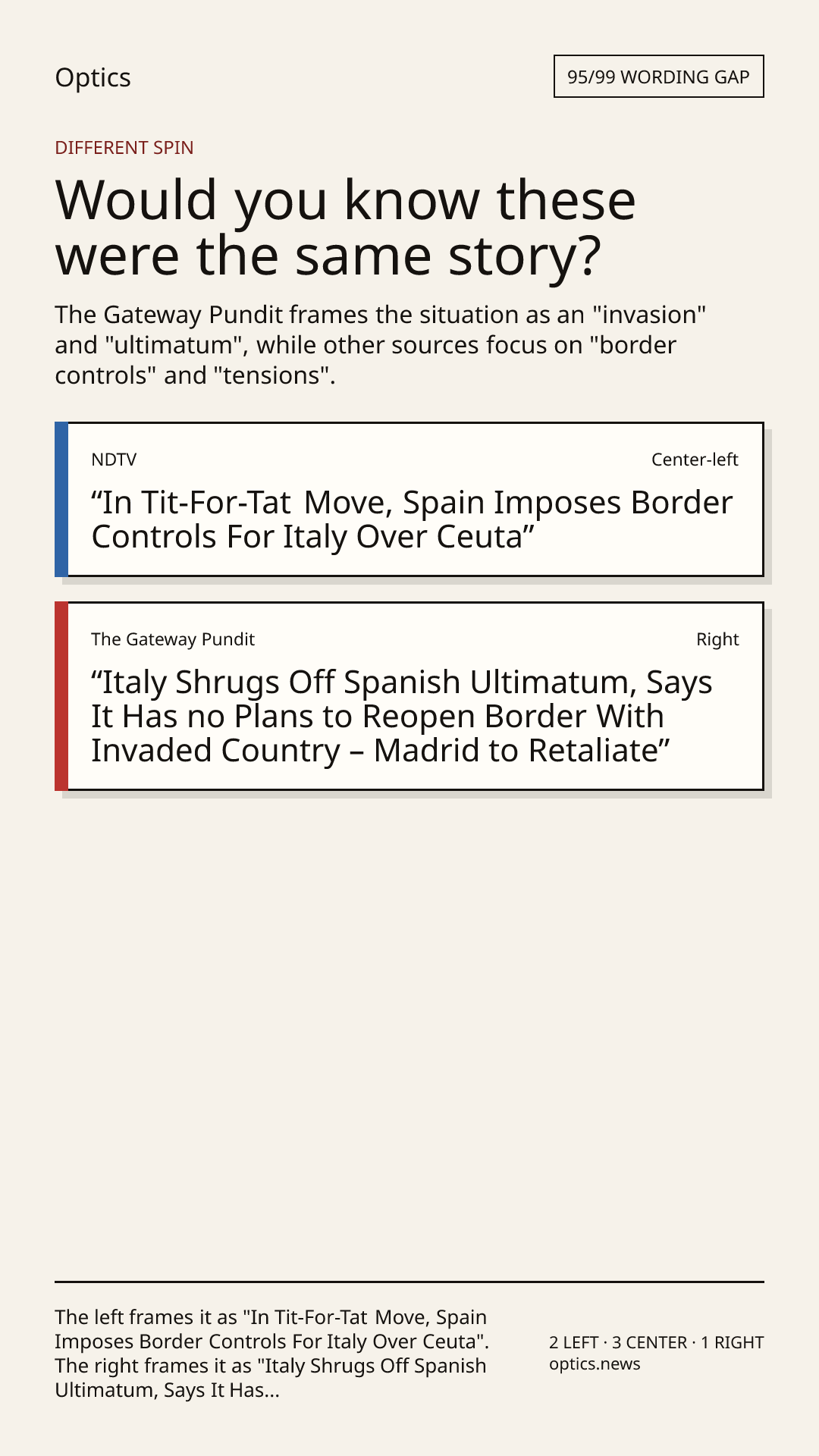 Optics

95/99 WORDING GAP

DIFFERENT SPIN

Would you know these were the same story?

The Gateway Pundit frames the situation as an "invasion" and "ultimatum", while other sources focus on "border controls" and "tensions".

NDTV

Center-left

“In Tit-For-Tat Move, Spain Imposes Border Controls For Italy Over Ceuta”

The Gateway Pundit

Right

“Italy Shrugs Off Spanish Ultimatum, Says It Has no Plans to Reopen Border With Invaded Country – Madrid to Retaliate”

The left frames it as "In Tit-For-Tat Move, Spain Imposes Border Controls For Italy Over Ceuta". The right frames it as "Italy Shrugs Off Spanish Ultimatum, Says It Has...

2 LEFT · 3 CENTER · 1 RIGHT
optics.news